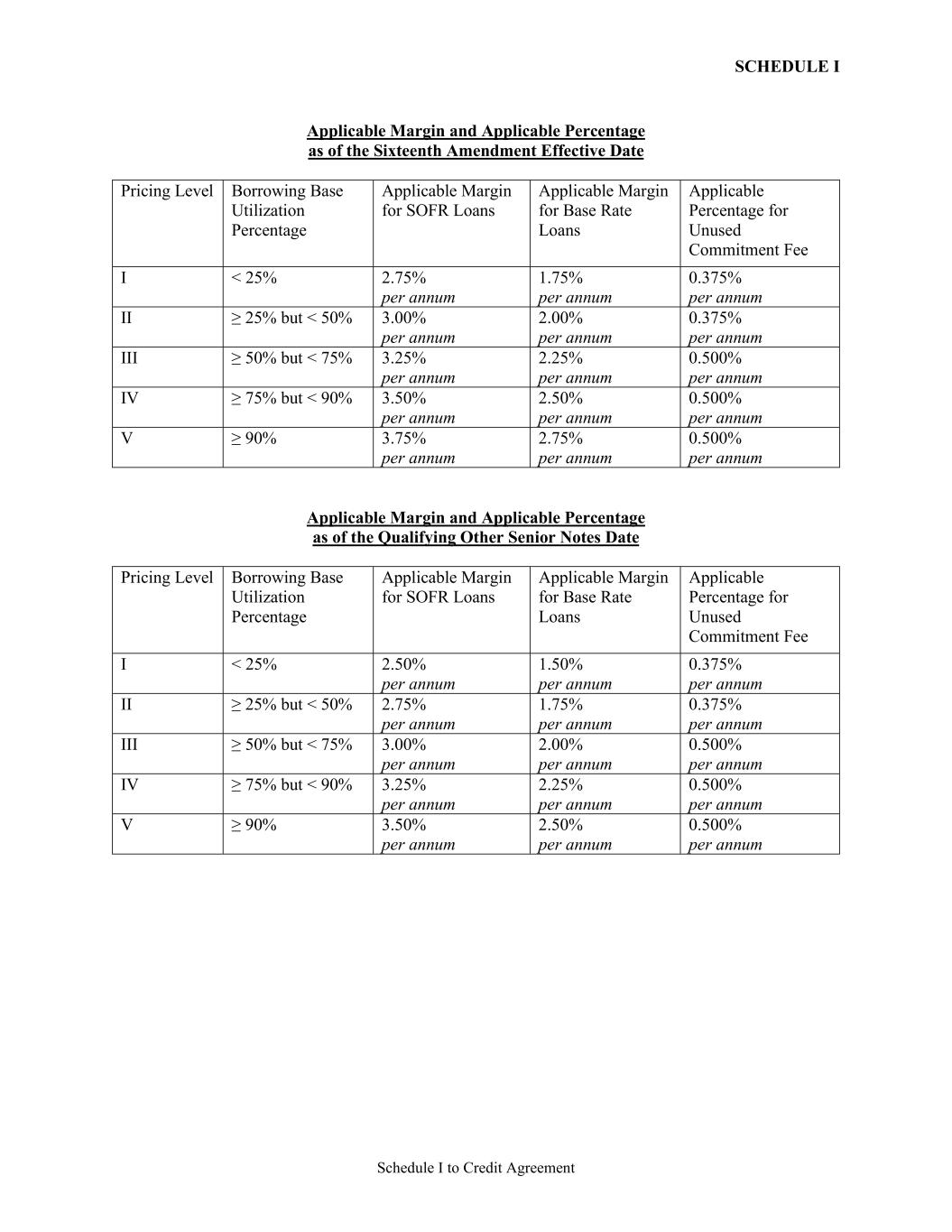 SCHEDULE I

Applicable Margin and Applicable Percentage
as of the Sixteenth Amendment Effective Date

| Pricing Level | Borrowing Base Utilization Percentage | Applicable Margin for SOFR Loans | Applicable Margin for Base Rate Loans | Applicable Percentage for Unused Commitment Fee |
|---|---|---|---|---|
| I | < 25% | 2.75% per annum | 1.75% per annum | 0.375% per annum |
| II | ≥ 25% but < 50% | 3.00% per annum | 2.00% per annum | 0.375% per annum |
| III | ≥ 50% but < 75% | 3.25% per annum | 2.25% per annum | 0.500% per annum |
| IV | ≥ 75% but < 90% | 3.50% per annum | 2.50% per annum | 0.500% per annum |
| V | ≥ 90% | 3.75% per annum | 2.75% per annum | 0.500% per annum |

Applicable Margin and Applicable Percentage
as of the Qualifying Other Senior Notes Date

| Pricing Level | Borrowing Base Utilization Percentage | Applicable Margin for SOFR Loans | Applicable Margin for Base Rate Loans | Applicable Percentage for Unused Commitment Fee |
|---|---|---|---|---|
| I | < 25% | 2.50% per annum | 1.50% per annum | 0.375% per annum |
| II | ≥ 25% but < 50% | 2.75% per annum | 1.75% per annum | 0.375% per annum |
| III | ≥ 50% but < 75% | 3.00% per annum | 2.00% per annum | 0.500% per annum |
| IV | ≥ 75% but < 90% | 3.25% per annum | 2.25% per annum | 0.500% per annum |
| V | ≥ 90% | 3.50% per annum | 2.50% per annum | 0.500% per annum |

Schedule I to Credit Agreement